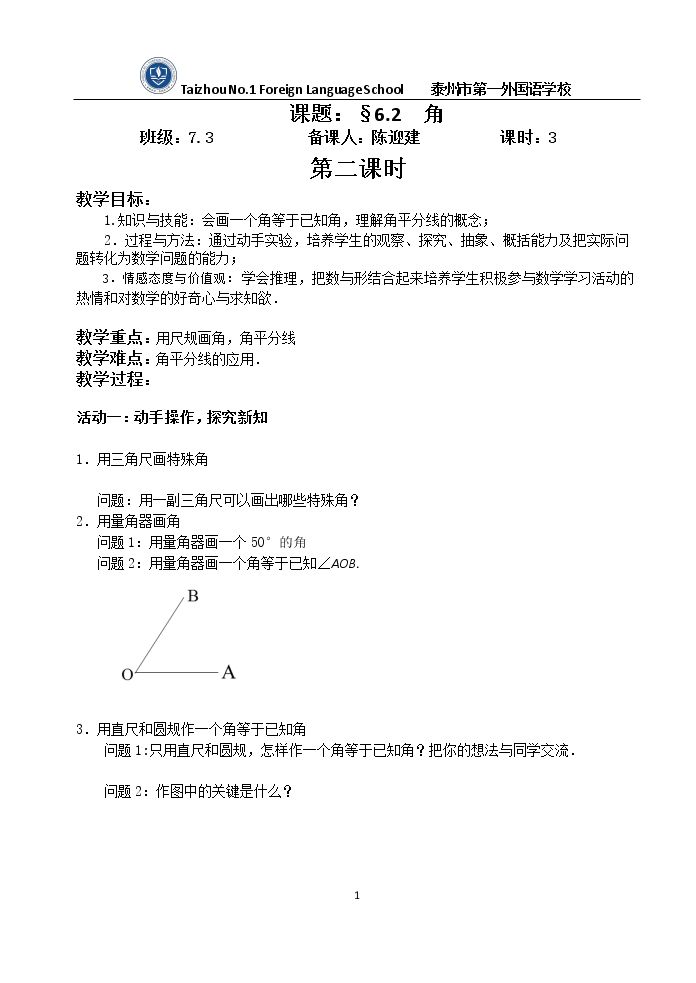 TaizhouNo.1 Foreign LanguageSchool 泰州市第一外国语学校

课题：§6.2 角

班级：7.3 备课人：陈迎建 课时：3

第二课时

教学目标：

1.知识与技能：会画一个角等于已知角，理解角平分线的概念；

2．过程与方法：通过动手实验，培养学生的观察、探究、抽象、概括能力及把实际问题转化为数学问题的能力；

3．情感态度与价值观：学会推理，把数与形结合起来培养学生积极参与数学学习活动的热情和对数学的好奇心与求知欲．

教学重点：用尺规画角，角平分线

教学难点：角平分线的应用．

教学过程：

活动一：动手操作，探究新知

1．用三角尺画特殊角

问题：用一副三角尺可以画出哪些特殊角？

2．用量角器画角

问题1：用量角器画一个50°的角

问题2：用量角器画一个角等于已知$\angle AOB$.

B

O A

3．用直尺和圆规作一个角等于已知角

问题1:只用直尺和圆规，怎样作一个角等于已知角？把你的想法与同学交流．

问题2：作图中的关键是什么？

1